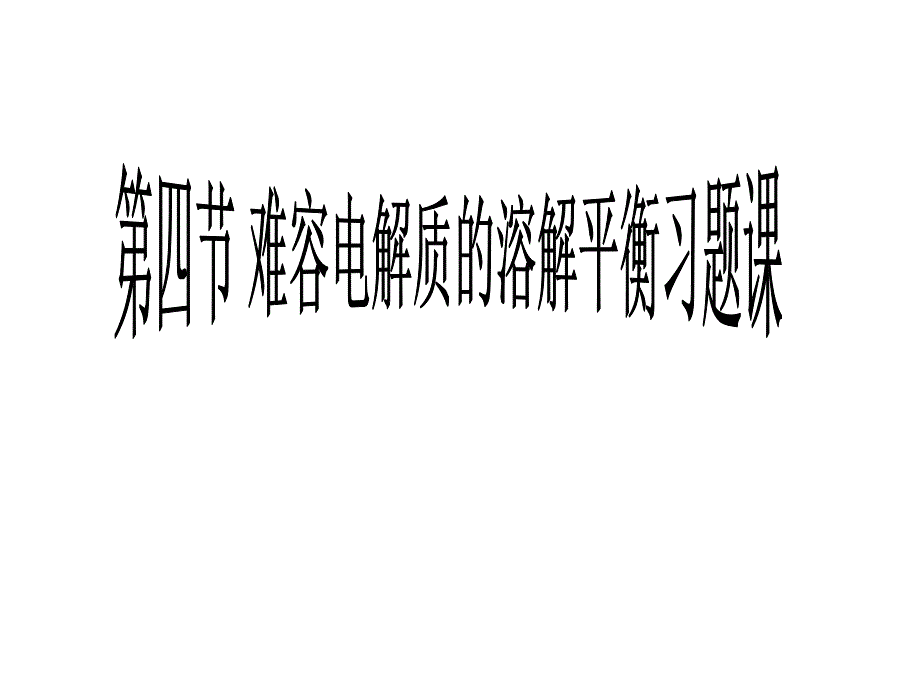 第四节 难容电解质的溶解平衡习题课